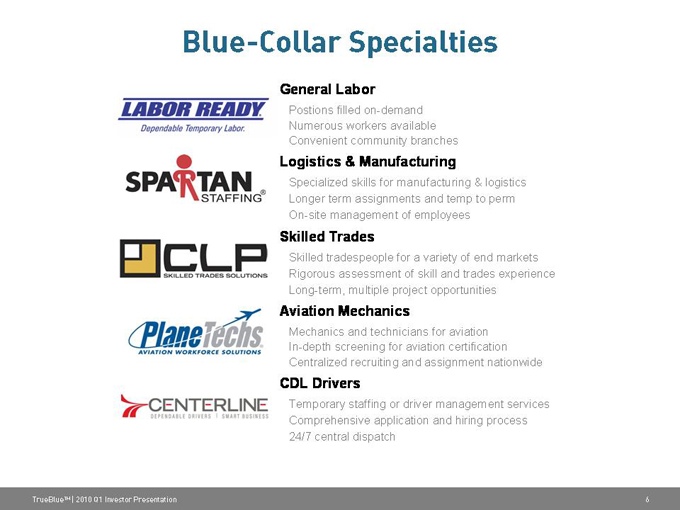 Blue-Collar Specialties

LABOR READY
Dependable Temporary Labor.

General Labor
Postions filled on-demand
Numerous workers available
Convenient community branches

SPARTAN STAFFING®

Logistics & Manufacturing
Specialized skills for manufacturing & logistics
Longer term assignments and temp to perm
On-site management of employees

CLP
SKILLED TRADES SOLUTIONS

Skilled Trades
Skilled tradespeople for a variety of end markets
Rigorous assessment of skill and trades experience
Long-term, multiple project opportunities

PlaneTechs
AVIATION WORKFORCE SOLUTIONS

Aviation Mechanics
Mechanics and technicians for aviation
In-depth screening for aviation certification
Centralized recruiting and assignment nationwide

CENTERLINE
DEPENDABLE DRIVERS | SMART BUSINESS

CDL Drivers
Temporary staffing or driver management services
Comprehensive application and hiring process
24/7 central dispatch

TrueBlue™ | 2010 Q1 Investor Presentation 6